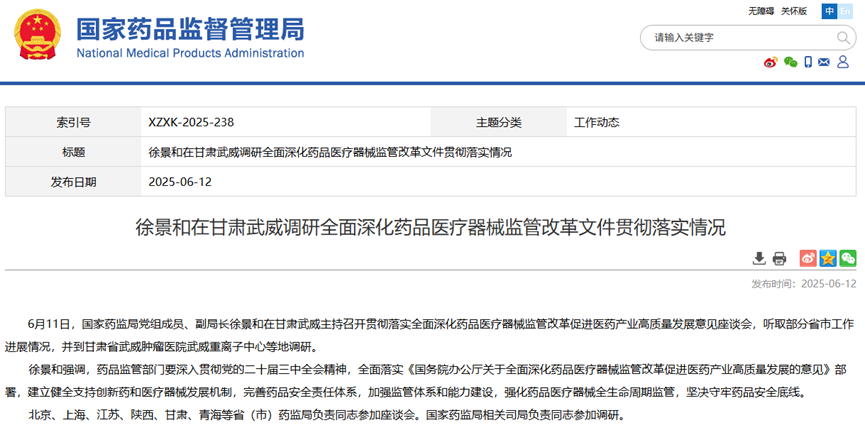 国家药品监督管理局
National Medical Products Administration

无障碍 关怀版 中 En

请输入关键字

| 索引号 | XZXK-2025-238 | 主题分类 | 工作动态 |
|---|---|---|---|
| 标题 | 徐景和在甘肃武威调研全面深化药品医疗器械监管改革文件贯彻落实情况 | | |
| 发布日期 | 2025-06-12 | | |

徐景和在甘肃武威调研全面深化药品医疗器械监管改革文件贯彻落实情况

发布时间：2025-06-12

6月11日，国家药监局党组成员、副局长徐景和在甘肃武威主持召开贯彻落实全面深化药品医疗器械监管改革促进医药产业高质量发展意见座谈会，听取部分省市工作进展情况，并到甘肃省武威肿瘤医院武威重离子中心等地调研。

徐景和强调，药品监管部门要深入贯彻党的二十届三中全会精神，全面落实《国务院办公厅关于全面深化药品医疗器械监管改革促进医药产业高质量发展的意见》部署，建立健全支持创新药和医疗器械发展机制，完善药品安全责任体系，加强监管体系和能力建设，强化药品医疗器械全生命周期监管，坚决守牢药品安全底线。

北京、上海、江苏、陕西、甘肃、青海等省（市）药监局负责同志参加座谈会。国家药监局相关司局负责同志参加调研。